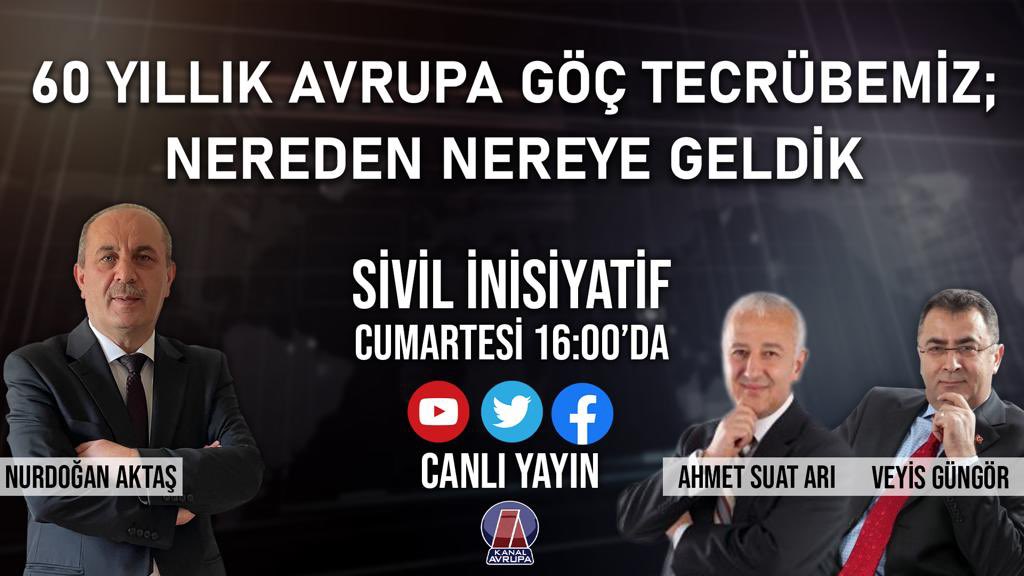 60 YILLIK AVRUPA GÖÇ TECRÜBEMİZ;
NEREDEN NEREYE GELDİK

SİVİL İNİSİYATİF
CUMARTESİ 16:00'DA

CANLI YAYIN

NURDOĞAN AKTAŞ

AHMET SUAT ARI

VEYİS GÜNGÖR

KANAL AVRUPA